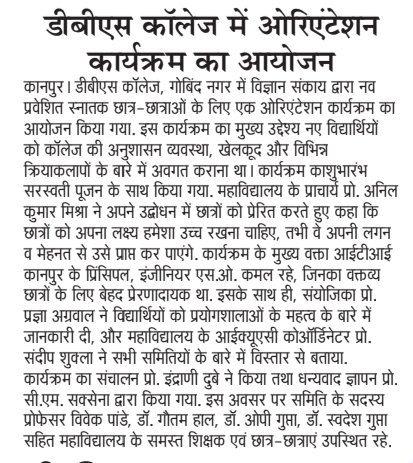 डीबीएस कॉलेज में ओरिएंटेशन कार्यक्रम का आयोजन

कानपुर। डीबीएस कॉलेज, गोबिंद नगर में विज्ञान संकाय द्वारा नव प्रवेशित स्नातक छात्र-छात्राओं के लिए एक ओरिएंटेशन कार्यक्रम का आयोजन किया गया. इस कार्यक्रम का मुख्य उद्देश्य नए विद्यार्थियों को कॉलेज की अनुशासन व्यवस्था, खेलकूद और विभिन्न क्रियाकलापों के बारे में अवगत कराना था। कार्यक्रम काशुभारंभ सरस्वती पूजन के साथ किया गया. महाविद्यालय के प्राचार्य प्रो. अनिल कुमार मिश्रा ने अपने उद्बोधन में छात्रों को प्रेरित करते हुए कहा कि छात्रों को अपना लक्ष्य हमेशा उच्च रखना चाहिए, तभी वे अपनी लगन व मेहनत से उसे प्राप्त कर पाएंगे. कार्यक्रम के मुख्य वक्ता आईटीआई कानपुर के प्रिंसिपल, इंजीनियर एस.ओ. कमल रहे, जिनका वक्तव्य छात्रों के लिए बेहद प्रेरणादायक था. इसके साथ ही, संयोजिका प्रो. प्रज्ञा अग्रवाल ने विद्यार्थियों को प्रयोगशालाओं के महत्व के बारे में जानकारी दी, और महाविद्यालय के आईक्यूएसी कोऑर्डिनेटर प्रो. संदीप शुक्ला ने सभी समितियों के बारे में विस्तार से बताया. कार्यक्रम का संचालन प्रो. इंद्राणी दुबे ने किया तथा धन्यवाद ज्ञापन प्रो. सी.एम. सक्सेना द्वारा किया गया. इस अवसर पर समिति के सदस्य प्रोफेसर विवेक पांडे, डॉ. गौतम हाल, डॉ. ओपी गुप्ता, डॉ. स्वदेश गुप्ता सहित महाविद्यालय के समस्त शिक्षक एवं छात्र-छात्राएं उपस्थित रहे.